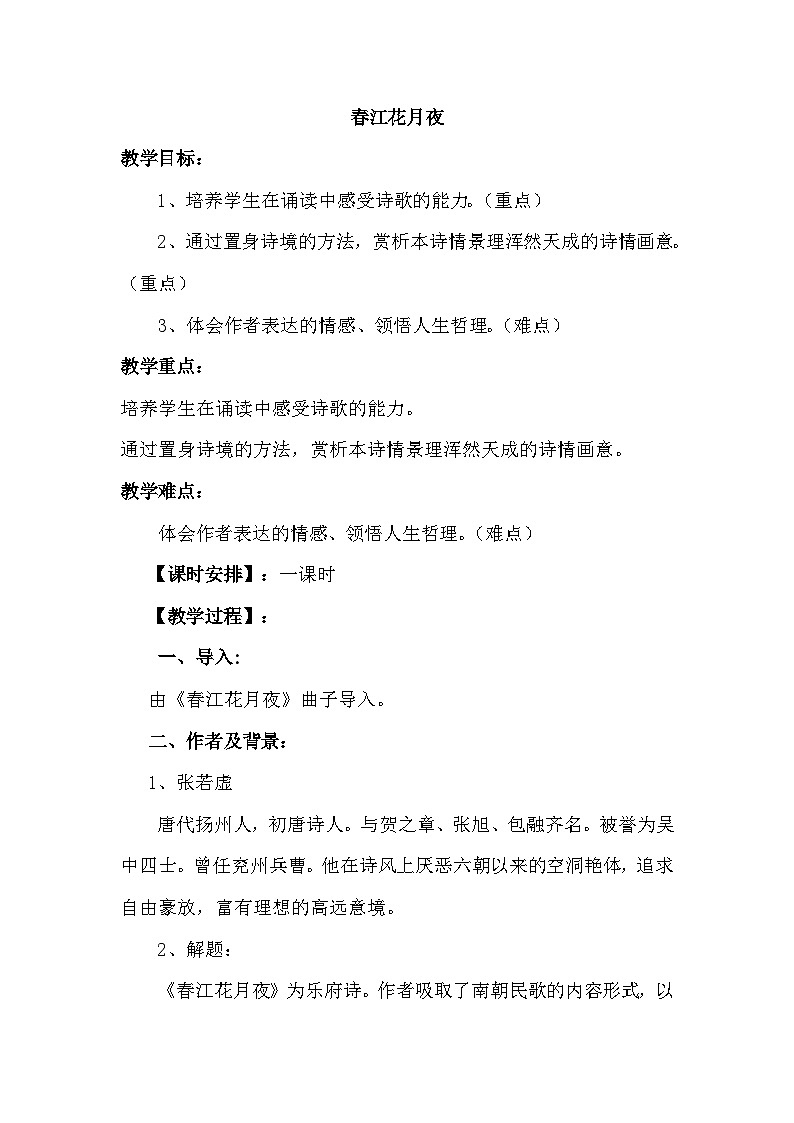 春江花月夜

教学目标：

1、培养学生在诵读中感受诗歌的能力。（重点）

2、通过置身诗境的方法，赏析本诗情景理浑然天成的诗情画意。（重点）

3、体会作者表达的情感、领悟人生哲理。（难点）

教学重点：

培养学生在诵读中感受诗歌的能力。

通过置身诗境的方法，赏析本诗情景理浑然天成的诗情画意。

教学难点：

体会作者表达的情感、领悟人生哲理。（难点）

【课时安排】：一课时

【教学过程】：

一、导入:

由《春江花月夜》曲子导入。

二、作者及背景：

1、张若虚

唐代扬州人，初唐诗人。与贺之章、张旭、包融齐名。被誉为吴中四士。曾任兖州兵曹。他在诗风上厌恶六朝以来的空洞艳体，追求自由豪放，富有理想的高远意境。

2、解题：

《春江花月夜》为乐府诗。作者吸取了南朝民歌的内容形式，以